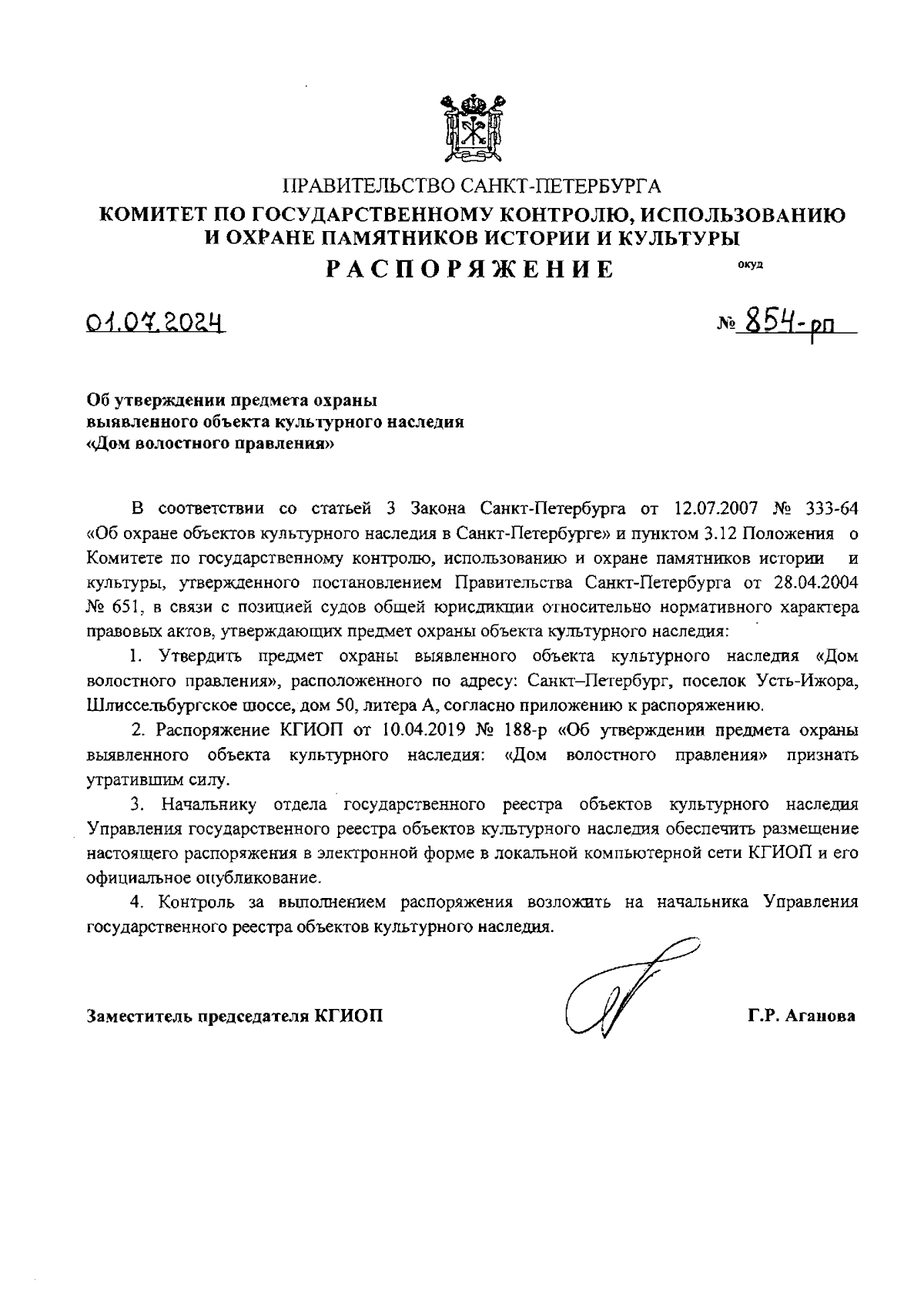 ПРАВИТЕЛЬСТВО САНКТ-ПЕТЕРБУРГА
КОМИТЕТ ПО ГОСУДАРСТВЕННОМУ КОНТРОЛЮ, ИСПОЛЬЗОВАНИЮ И ОХРАНЕ ПАМЯТНИКОВ ИСТОРИИ И КУЛЬТУРЫ
РАСПОРЯЖЕНИЕ

окуд

01.07.2024

№ 854-рп

Об утверждении предмета охраны выявленного объекта культурного наследия «Дом волостного правления»

В соответствии со статьей 3 Закона Санкт-Петербурга от 12.07.2007 № 333-64 «Об охране объектов культурного наследия в Санкт-Петербурге» и пунктом 3.12 Положения о Комитете по государственному контролю, использованию и охране памятников истории и культуры, утвержденного постановлением Правительства Санкт-Петербурга от 28.04.2004 № 651, в связи с позицией судов общей юрисдикции относительно нормативного характера правовых актов, утверждающих предмет охраны объекта культурного наследия:

1. Утвердить предмет охраны выявленного объекта культурного наследия «Дом волостного правления», расположенного по адресу: Санкт–Петербург, поселок Усть-Ижора, Шлиссельбургское шоссе, дом 50, литера А, согласно приложению к распоряжению.

2. Распоряжение КГИОП от 10.04.2019 № 188-р «Об утверждении предмета охраны выявленного объекта культурного наследия: «Дом волостного правления» признать утратившим силу.

3. Начальнику отдела государственного реестра объектов культурного наследия Управления государственного реестра объектов культурного наследия обеспечить размещение настоящего распоряжения в электронной форме в локальной компьютерной сети КГИОП и его официальное опубликование.

4. Контроль за выполнением распоряжения возложить на начальника Управления государственного реестра объектов культурного наследия.

Заместитель председателя КГИОП

Г.Р. Аганова